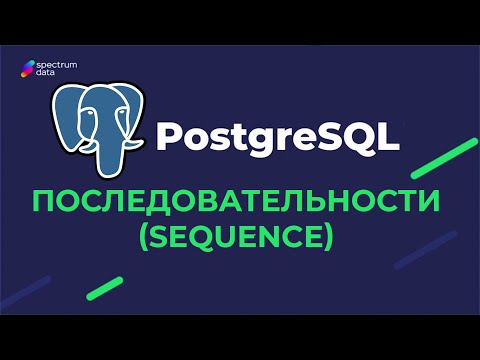 spectrum data

PostgreSQL

ПОСЛЕДОВАТЕЛЬНОСТИ (SEQUENCE)